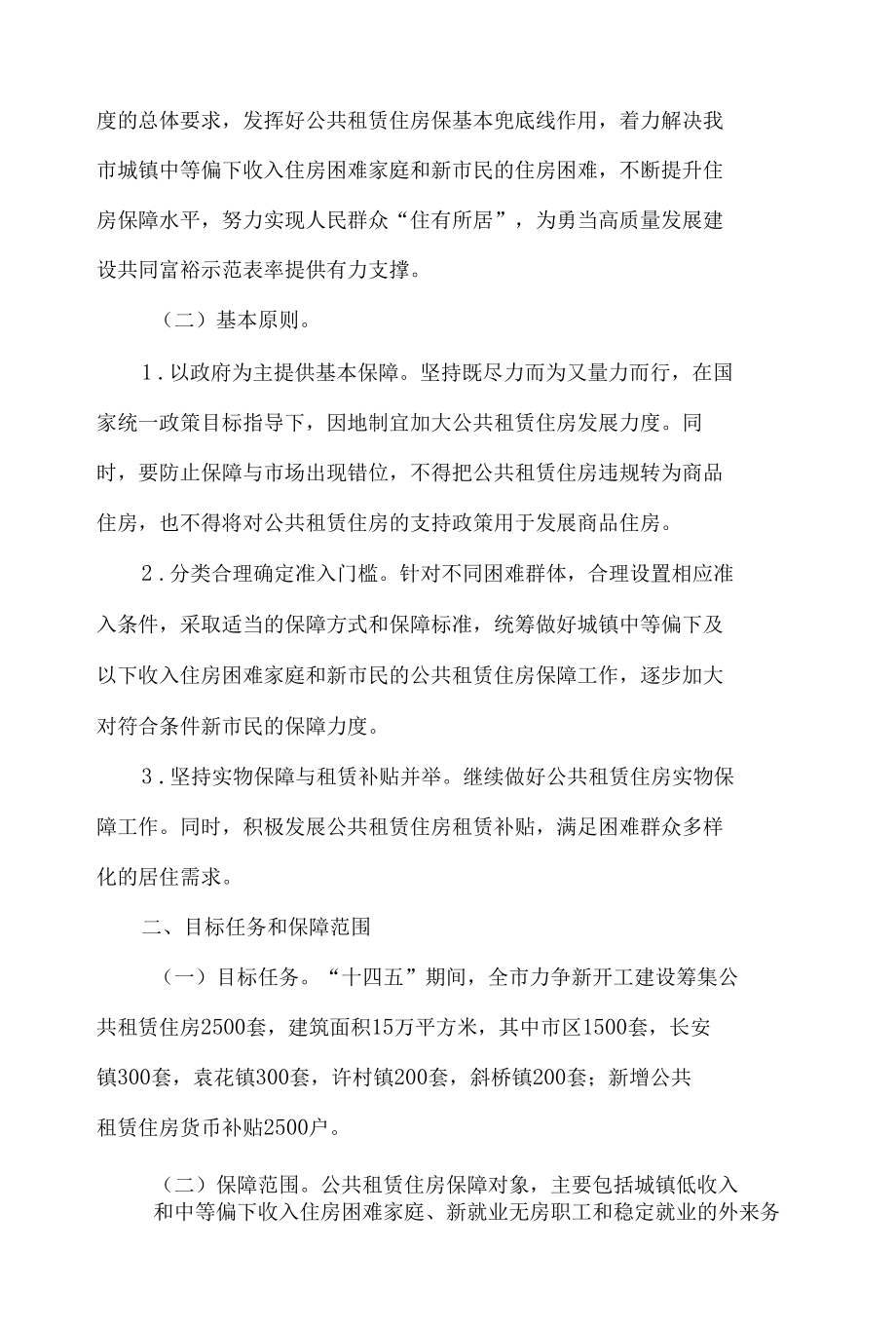 度的总体要求，发挥好公共租赁住房保基本兜底线作用，着力解决我市城镇中等偏下收入住房困难家庭和新市民的住房困难，不断提升住房保障水平，努力实现人民群众“住有所居”，为勇当高质量发展建设共同富裕示范表率提供有力支撑。

（二）基本原则。

1.以政府为主提供基本保障。坚持既尽力而为又量力而行，在国家统一政策目标指导下，因地制宜加大公共租赁住房发展力度。同时，要防止保障与市场出现错位，不得把公共租赁住房违规转为商品住房，也不得将对公共租赁住房的支持政策用于发展商品住房。

2.分类合理确定准入门槛。针对不同困难群体，合理设置相应准入条件，采取适当的保障方式和保障标准，统筹做好城镇中等偏下及以下收入住房困难家庭和新市民的公共租赁住房保障工作，逐步加大对符合条件新市民的保障力度。

3.坚持实物保障与租赁补贴并举。继续做好公共租赁住房实物保障工作。同时，积极发展公共租赁住房租赁补贴，满足困难群众多样化的居住需求。

二、目标任务和保障范围

（一）目标任务。“十四五”期间，全市力争新开工建设筹集公共租赁住房2500套，建筑面积15万平方米，其中市区1500套，长安镇300套，袁花镇300套，许村镇200套，斜桥镇200套；新增公共租赁住房货币补贴2500户。

（二）保障范围。公共租赁住房保障对象，主要包括城镇低收入和中等偏下收入住房困难家庭、新就业无房职工和稳定就业的外来务